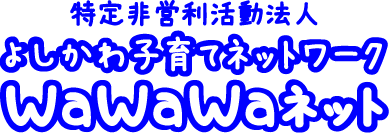 特定非営利活動法人
よしかわ子育てネットワーク
WaWaWaネット